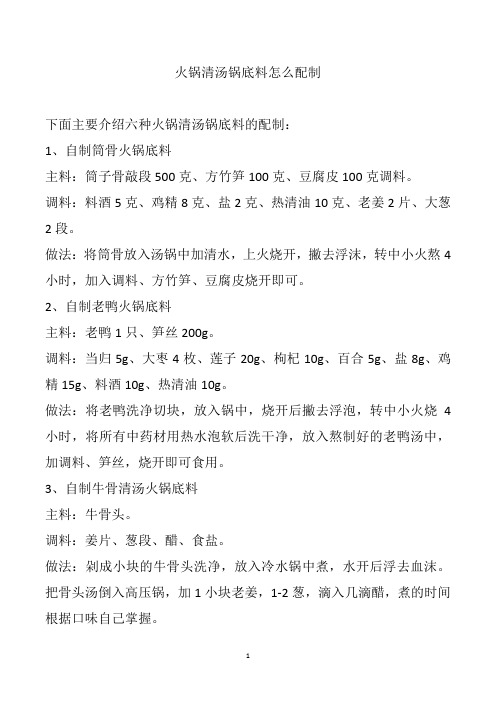 火锅清汤锅底料怎么配制

下面主要介绍六种火锅清汤锅底料的配制：

1、自制筒骨火锅底料

主料：筒子骨敲段 500 克、方竹笋 100 克、豆腐皮 100 克调料。

调料：料酒 5 克、鸡精 8 克、盐 2 克、热清油 10 克、老姜 2 片、大葱 2 段。

做法：将筒骨放入汤锅中加清水，上火烧开，撇去浮沫，转中小火熬 4 小时，加入调料、方竹笋、豆腐皮烧开即可。

2、自制老鸭火锅底料

主料：老鸭 1 只、笋丝 200g。

调料：当归 5g、大枣 4 枚、莲子 20g、枸杞 10g、百合 5g、盐 8g、鸡精 15g、料酒 10g、热清油 10g。

做法：将老鸭洗净切块，放入锅中，烧开后撇去浮泡，转中小火烧 4 小时，将所有中药材用热水泡软后洗干净，放入熬制好的老鸭汤中，加调料、笋丝，烧开即可食用。

3、自制牛骨清汤火锅底料

主料：牛骨头。

调料：姜片、葱段、醋、食盐。

做法：剁成小块的牛骨头洗净，放入冷水锅中煮，水开后浮去血沫。把骨头汤倒入高压锅，加 1 小块老姜，1-2 葱，滴入几滴醋，煮的时间根据口味自己掌握。

1